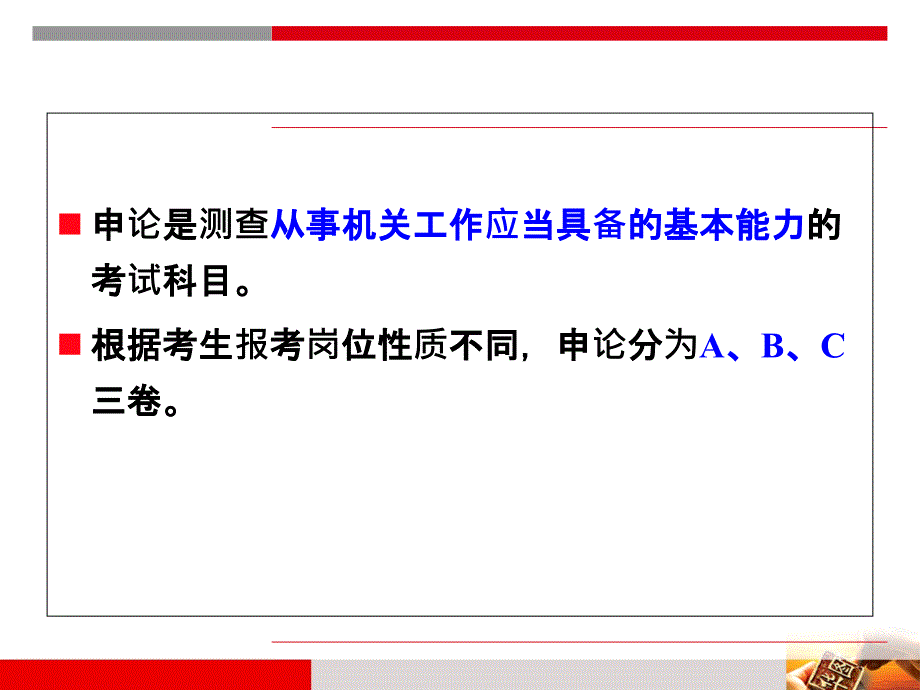 申论是测查从事机关工作应当具备的基本能力的考试科目。

根据考生报考岗位性质不同，申论分为A、B、C三卷。